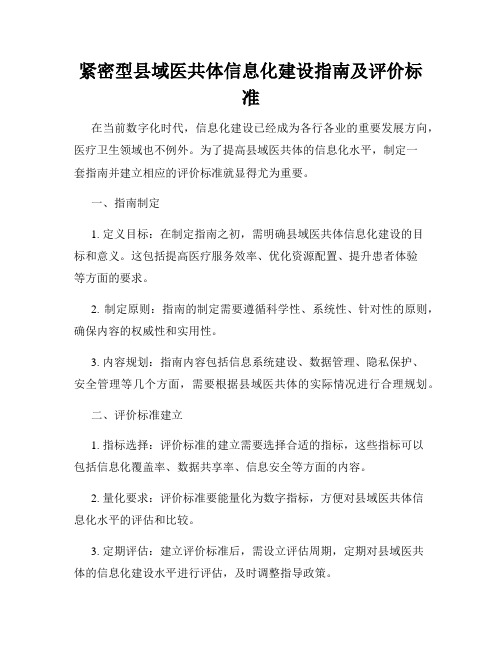 紧密型县域医共体信息化建设指南及评价标准

在当前数字化时代，信息化建设已经成为各行各业的重要发展方向，医疗卫生领域也不例外。为了提高县域医共体的信息化水平，制定一套指南并建立相应的评价标准就显得尤为重要。

一、指南制定

1. 定义目标：在制定指南之初，需明确县域医共体信息化建设的目标和意义。这包括提高医疗服务效率、优化资源配置、提升患者体验等方面的要求。

2. 制定原则：指南的制定需要遵循科学性、系统性、针对性的原则，确保内容的权威性和实用性。

3. 内容规划：指南内容包括信息系统建设、数据管理、隐私保护、安全管理等几个方面，需要根据县域医共体的实际情况进行合理规划。

二、评价标准建立

1. 指标选择：评价标准的建立需要选择合适的指标，这些指标可以包括信息化覆盖率、数据共享率、信息安全等方面的内容。

2. 量化要求：评价标准要能量化为数字指标，方便对县域医共体信息化水平的评估和比较。

3. 定期评估：建立评价标准后，需设立评估周期，定期对县域医共体的信息化建设水平进行评估，及时调整指导政策。